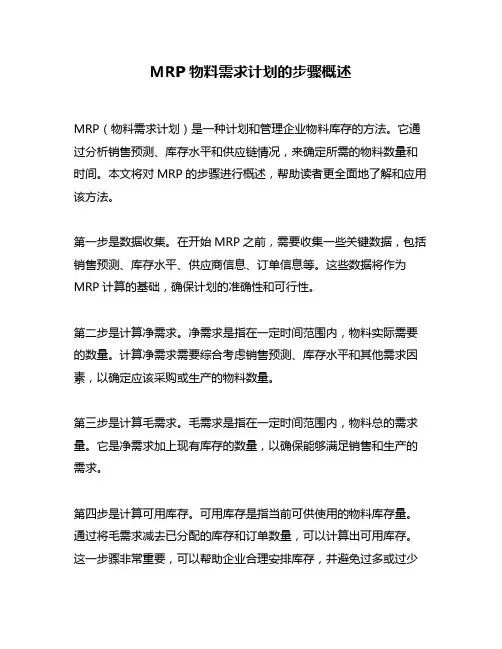 MRP 物料需求计划的步骤概述

MRP（物料需求计划）是一种计划和管理企业物料库存的方法。它通过分析销售预测、库存水平和供应链情况，来确定所需的物料数量和时间。本文将对 MRP 的步骤进行概述，帮助读者更全面地了解和应用该方法。

第一步是数据收集。在开始 MRP 之前，需要收集一些关键数据，包括销售预测、库存水平、供应商信息、订单信息等。这些数据将作为 MRP 计算的基础，确保计划的准确性和可行性。

第二步是计算净需求。净需求是指在一定时间范围内，物料实际需要的数量。计算净需求需要综合考虑销售预测、库存水平和其他需求因素，以确定应该采购或生产的物料数量。

第三步是计算毛需求。毛需求是指在一定时间范围内，物料总的需求量。它是净需求加上现有库存的数量，以确保能够满足销售和生产的需求。

第四步是计算可用库存。可用库存是指当前可供使用的物料库存量。通过将毛需求减去已分配的库存和订单数量，可以计算出可用库存。这一步骤非常重要，可以帮助企业合理安排库存，并避免过多或过少